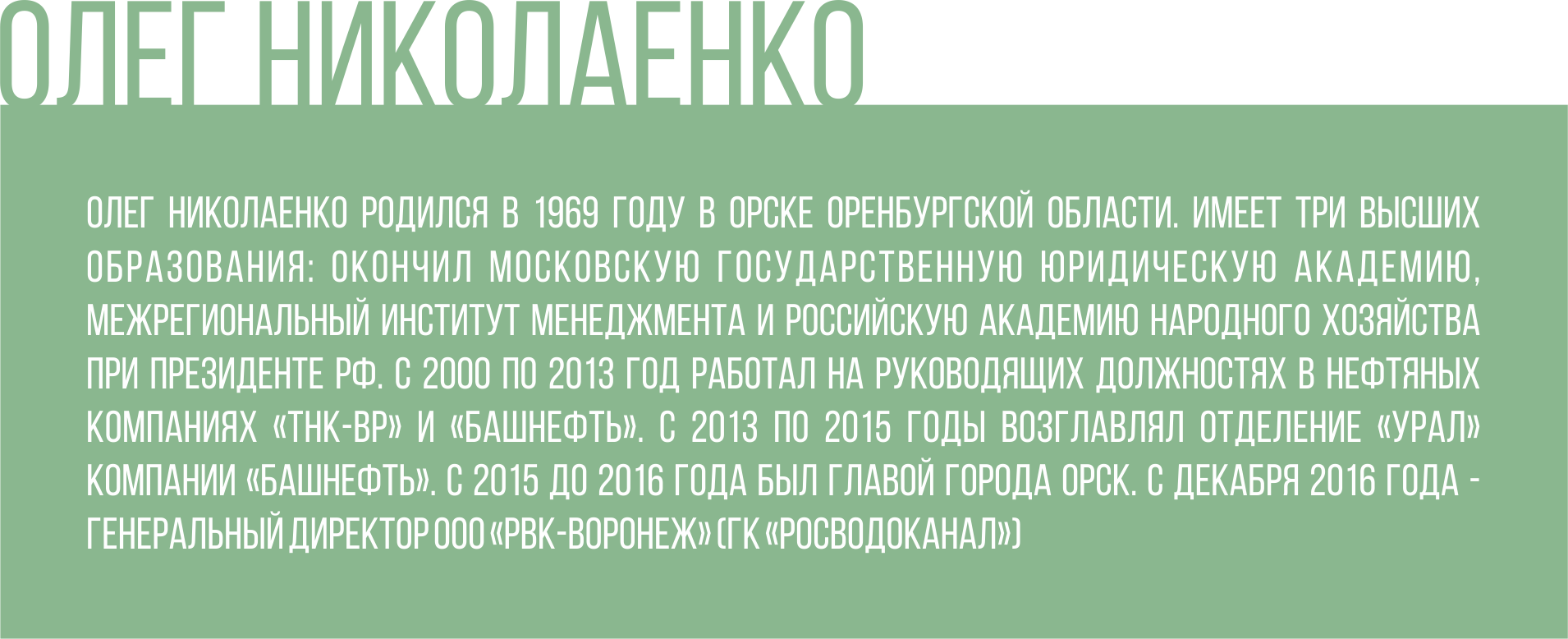 ОЛЕГ НИКОЛАЕНКО

ОЛЕГ НИКОЛАЕНКО РОДИЛСЯ В 1969 ГОДУ В ОРСКЕ ОРЕНБУРГСКОЙ ОБЛАСТИ. ИМЕЕТ ТРИ ВЫСШИХ ОБРАЗОВАНИЯ: ОКОНЧИЛ МОСКОВСКУЮ ГОСУДАРСТВЕННУЮ ЮРИДИЧЕСКУЮ АКАДЕМИЮ, МЕЖРЕГИОНАЛЬНЫЙ ИНСТИТУТ МЕНЕДЖМЕНТА И РОССИЙСКУЮ АКАДЕМИЮ НАРОДНОГО ХОЗЯЙСТВА ПРИ ПРЕЗИДЕНТЕ РФ. С 2000 ПО 2013 ГОД РАБОТАЛ НА РУКОВОДЯЩИХ ДОЛЖНОСТЯХ В НЕФТЯНЫХ КОМПАНИЯХ «ТНК-ВР» И «БАШНЕФТЬ». С 2013 ПО 2015 ГОДЫ ВОЗГЛАВЛЯЛ ОТДЕЛЕНИЕ «УРАЛ» КОМПАНИИ «БАШНЕФТЬ». С 2015 ДО 2016 ГОДА БЫЛ ГЛАВОЙ ГОРОДА ОРСК. С ДЕКАБРЯ 2016 ГОДА - ГЕНЕРАЛЬНЫЙ ДИРЕКТОР ООО «РВК-ВОРОНЕЖ» (ГК «РОСВОДОКАНАЛ»)